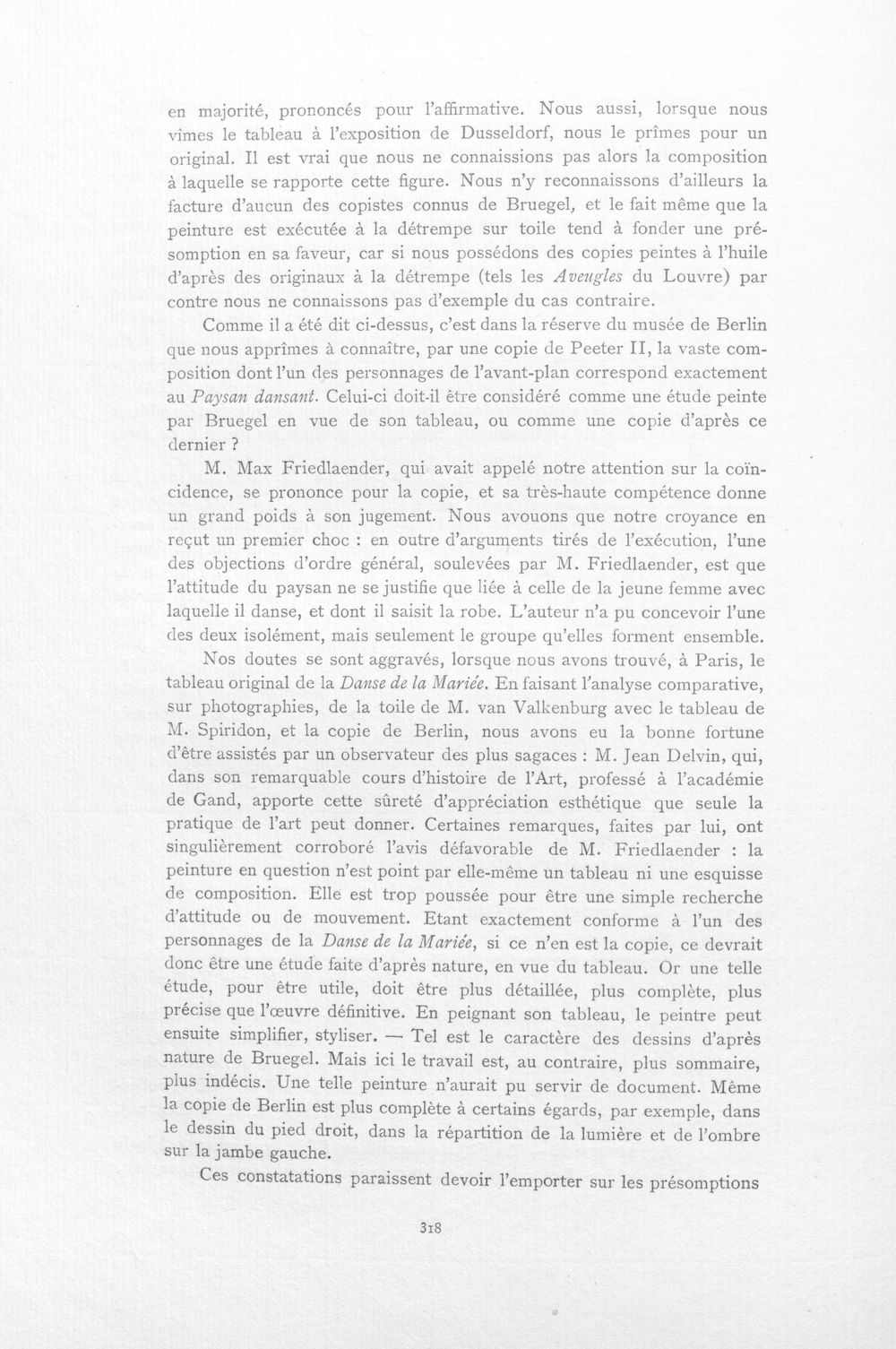 en majorité, prononcés pour l'affirmative. Nous aussi, lorsque nous vîmes le tableau à l'exposition de Dusseldorf, nous le prîmes pour un original. Il est vrai que nous ne connaissions pas alors la composition à laquelle se rapporte cette figure. Nous n'y reconnaissons d'ailleurs la facture d'aucun des copistes connus de Bruegel, et le fait même que la peinture est exécutée à la détrempe sur toile tend à fonder une présomption en sa faveur, car si nous possédons des copies peintes à l'huile d'après des originaux à la détrempe (tels les Aveugles du Louvre) par contre nous ne connaissons pas d'exemple du cas contraire.

Comme il a été dit ci-dessus, c'est dans la réserve du musée de Berlin que nous apprîmes à connaître, par une copie de Peeter II, la vaste composition dont l'un des personnages de l'avant-plan correspond exactement au Paysan dansant. Celui-ci doit-il être considéré comme une étude peinte par Bruegel en vue de son tableau, ou comme une copie d'après ce dernier ?

M. Max Friedlaender, qui avait appelé notre attention sur la coïncidence, se prononce pour la copie, et sa très-haute compétence donne un grand poids à son jugement. Nous avouons que notre croyance en reçut un premier choc : en outre d'arguments tirés de l'exécution, l'une des objections d'ordre général, soulevées par M. Friedlaender, est que l'attitude du paysan ne se justifie que liée à celle de la jeune femme avec laquelle il danse, et dont il saisit la robe. L'auteur n'a pu concevoir l'une des deux isolément, mais seulement le groupe qu'elles forment ensemble.

Nos doutes se sont aggravés, lorsque nous avons trouvé, à Paris, le tableau original de la Danse de la Mariée. En faisant l'analyse comparative, sur photographies, de la toile de M. van Valkenburg avec le tableau de M. Spiridon, et la copie de Berlin, nous avons eu la bonne fortune d'être assistés par un observateur des plus sagaces : M. Jean Delvin, qui, dans son remarquable cours d'histoire de l'Art, professé à l'académie de Gand, apporte cette sûreté d'appréciation esthétique que seule la pratique de l'art peut donner. Certaines remarques, faites par lui, ont singulièrement corroboré l'avis défavorable de M. Friedlaender : la peinture en question n'est point par elle-même un tableau ni une esquisse de composition. Elle est trop poussée pour être une simple recherche d'attitude ou de mouvement. Etant exactement conforme à l'un des personnages de la Danse de la Mariée, si ce n'en est la copie, ce devrait donc être une étude faite d'après nature, en vue du tableau. Or une telle étude, pour être utile, doit être plus détaillée, plus complète, plus précise que l'œuvre définitive. En peignant son tableau, le peintre peut ensuite simplifier, styliser. — Tel est le caractère des dessins d'après nature de Bruegel. Mais ici le travail est, au contraire, plus sommaire, plus indécis. Une telle peinture n'aurait pu servir de document. Même la copie de Berlin est plus complète à certains égards, par exemple, dans le dessin du pied droit, dans la répartition de la lumière et de l'ombre sur la jambe gauche.

Ces constatations paraissent devoir l'emporter sur les présomptions

318